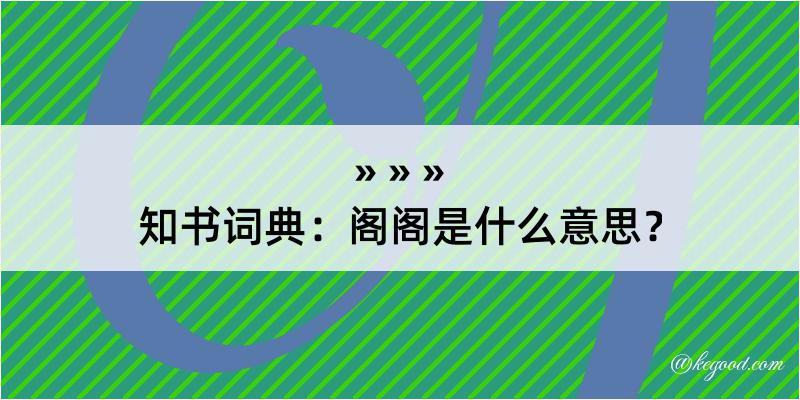 » » »
知书词典：阁阁是什么意思？

@kegood.com